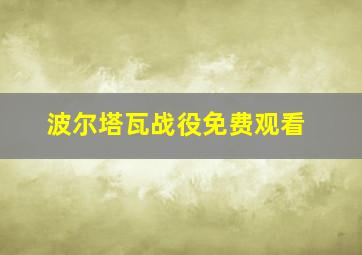 波尔塔瓦战役免费观看